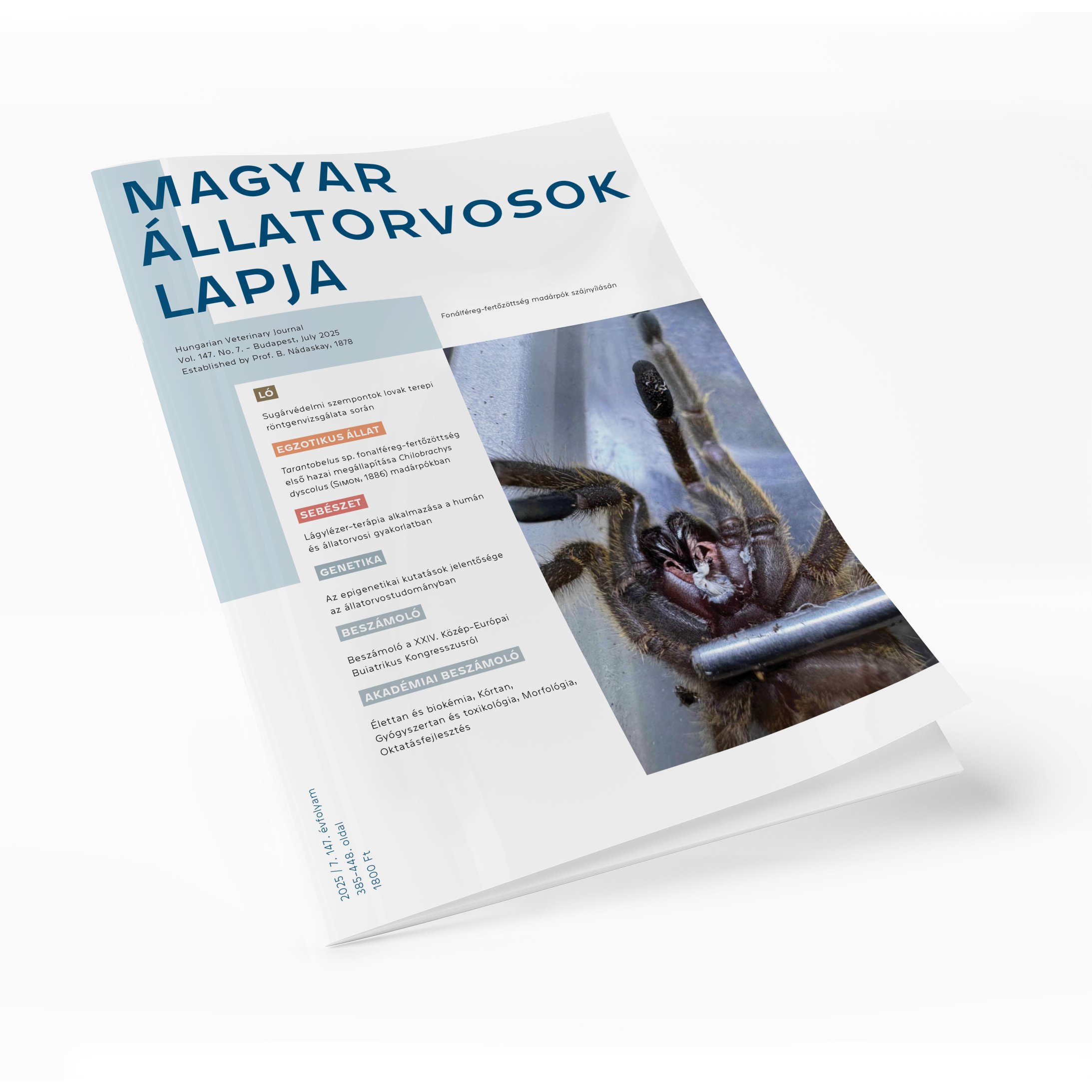 MAGYAR ÁLLATORVOSOK LAPJA

Hungarian Veterinary Journal
Vol. 147. No. 7. – Budapest, July 2025
Established by Prof. B. Nádaskay, 1878

Fonálféreg-fertőzöttség madárpók szájnyílásán

LÓ

Sugárvédelmi szempontok lovak terepi röntgenvizsgálata során

EGZOTIKUS ÁLLAT

Tarantobelus sp. fonalféreg-fertőzöttség első hazai megállapítása Chilobrachys dyscolus (Simon, 1886) madárpókban

SEBÉSZET

Lágylézer-terápia alkalmazása a humán és állatorvosi gyakorlatban

GENETIKA

Az epigenetikai kutatások jelentősége az állatorvostudományban

BESZÁMOLÓ

Beszámoló a XXIV. Közép-Európai Buiatrikus Kongresszusról

AKADÉMIAI BESZÁMOLÓ

Élettan és biokémia, Kórtan, Gyógyszertan és toxikológia, Morfológia, Oktatásfejlesztés

2025 | 7. 147. évfolyam
385–448. oldal
1800 Ft